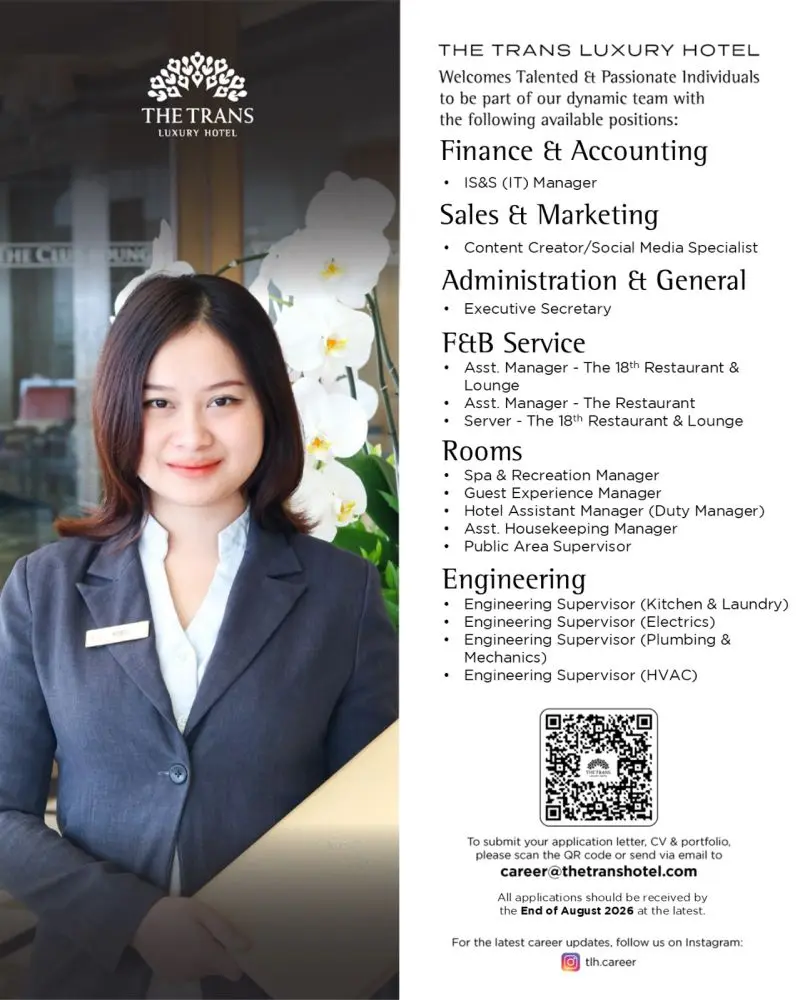 THE TRANS
LUXURY HOTEL

THE CLUB LOUNGE

THE TRANS LUXURY HOTEL
Welcomes Talented & Passionate Individuals to be part of our dynamic team with the following available positions:

Finance & Accounting
• IS&S (IT) Manager

Sales & Marketing
• Content Creator/Social Media Specialist

Administration & General
• Executive Secretary

F&B Service
• Asst. Manager - The 18$^{th}$ Restaurant & Lounge
• Asst. Manager - The Restaurant
• Server - The 18$^{th}$ Restaurant & Lounge

Rooms
• Spa & Recreation Manager
• Guest Experience Manager
• Hotel Assistant Manager (Duty Manager)
• Asst. Housekeeping Manager
• Public Area Supervisor

Engineering
• Engineering Supervisor (Kitchen & Laundry)
• Engineering Supervisor (Electrics)
• Engineering Supervisor (Plumbing & Mechanics)
• Engineering Supervisor (HVAC)

THE TRANS

To submit your application letter, CV & portfolio, please scan the QR code or send via email to
career@thetranshotel.com

All applications should be received by the End of August 2026 at the latest.

For the latest career updates, follow us on Instagram:
tlh.career